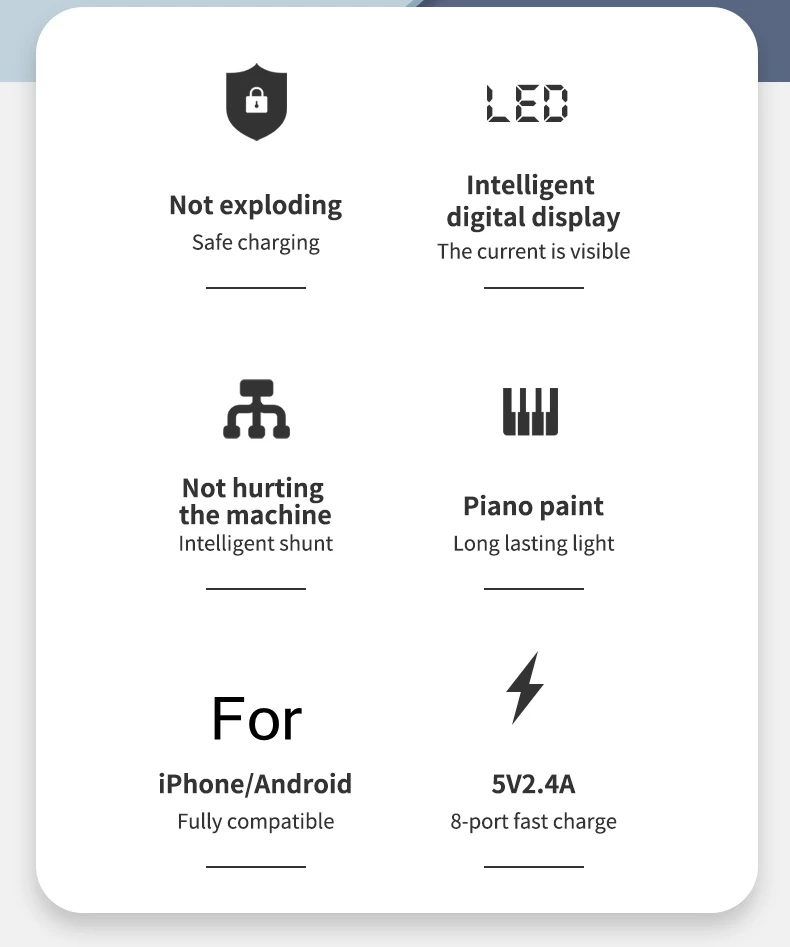 Not exploding
Safe charging

LED

Intelligent digital display
The current is visible

Not hurting the machine
Intelligent shunt

Piano paint
Long lasting light

For

iPhone/Android
Fully compatible

5V2.4A
8-port fast charge